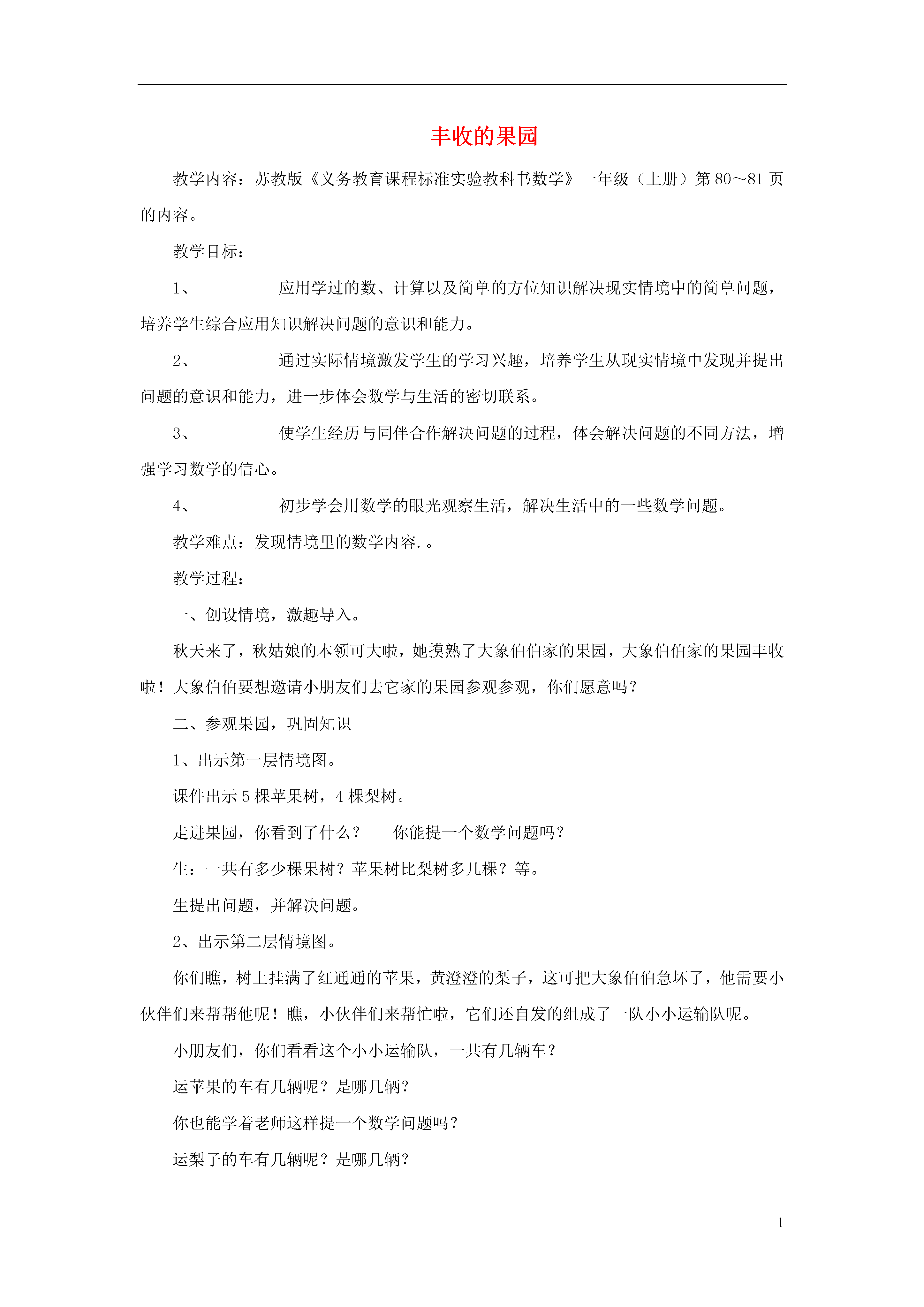 丰收的果园

教学内容：苏教版《义务教育课程标准实验教科书数学》一年级（上册）第 80～81 页的内容。

教学目标：

1、 应用学过的数、计算以及简单的方位知识解决现实情境中的简单问题，培养学生综合应用知识解决问题的意识和能力。

2、 通过实际情境激发学生的学习兴趣，培养学生从现实情境中发现并提出问题的意识和能力，进一步体会数学与生活的密切联系。

3、 使学生经历与同伴合作解决问题的过程，体会解决问题的不同方法，增强学习数学的信心。

4、 初步学会用数学的眼光观察生活，解决生活中的一些数学问题。

教学难点：发现情境里的数学内容.。

教学过程：

一、创设情境，激趣导入。

秋天来了，秋姑娘的本领可大啦，她摸熟了大象伯伯家的果园，大象伯伯家的果园丰收啦！大象伯伯要想邀请小朋友们去它家的果园参观参观，你们愿意吗？

二、参观果园，巩固知识

1、出示第一层情境图。

课件出示 5 棵苹果树，4 棵梨树。

走进果园，你看到了什么？ 你能提一个数学问题吗？

生：一共有多少棵果树？苹果树比梨树多几棵？等。

生提出问题，并解决问题。

2、出示第二层情境图。

你们瞧，树上挂满了红通通的苹果，黄澄澄的梨子，这可把大象伯伯急坏了，他需要小伙伴们来帮帮他呢！瞧，小伙伴们来帮忙啦，它们还自发的组成了一队小小运输队呢。

小朋友们，你们看看这个小小运输队，一共有几辆车？

运苹果的车有几辆呢？是哪几辆？

你也能学着老师这样提一个数学问题吗？

运梨子的车有几辆呢？是哪几辆？

1